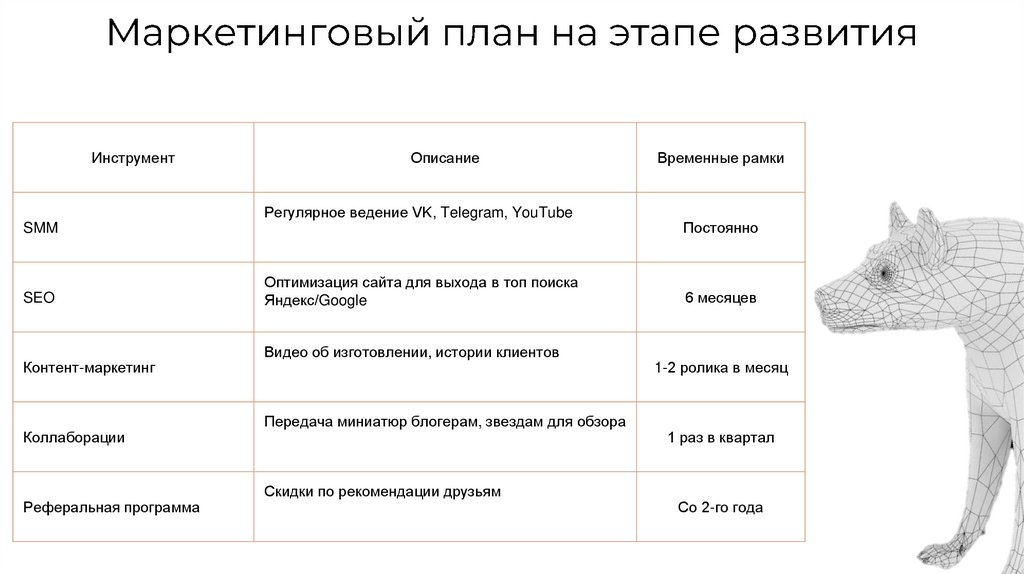 Маркетинговый план на этапе развития

| Инструмент | Описание | Временные рамки |
|---|---|---|
| SMM | Регулярное ведение VK, Telegram, YouTube | Постоянно |
| SEO | Оптимизация сайта для выхода в топ поиска Яндекс/Google | 6 месяцев |
| Контент-маркетинг | Видео об изготовлении, истории клиентов | 1-2 ролика в месяц |
| Коллаборации | Передача миниатюр блогерам, звездам для обзора | 1 раз в квартал |
| Реферальная программа | Скидки по рекомендации друзьям | Со 2-го года |